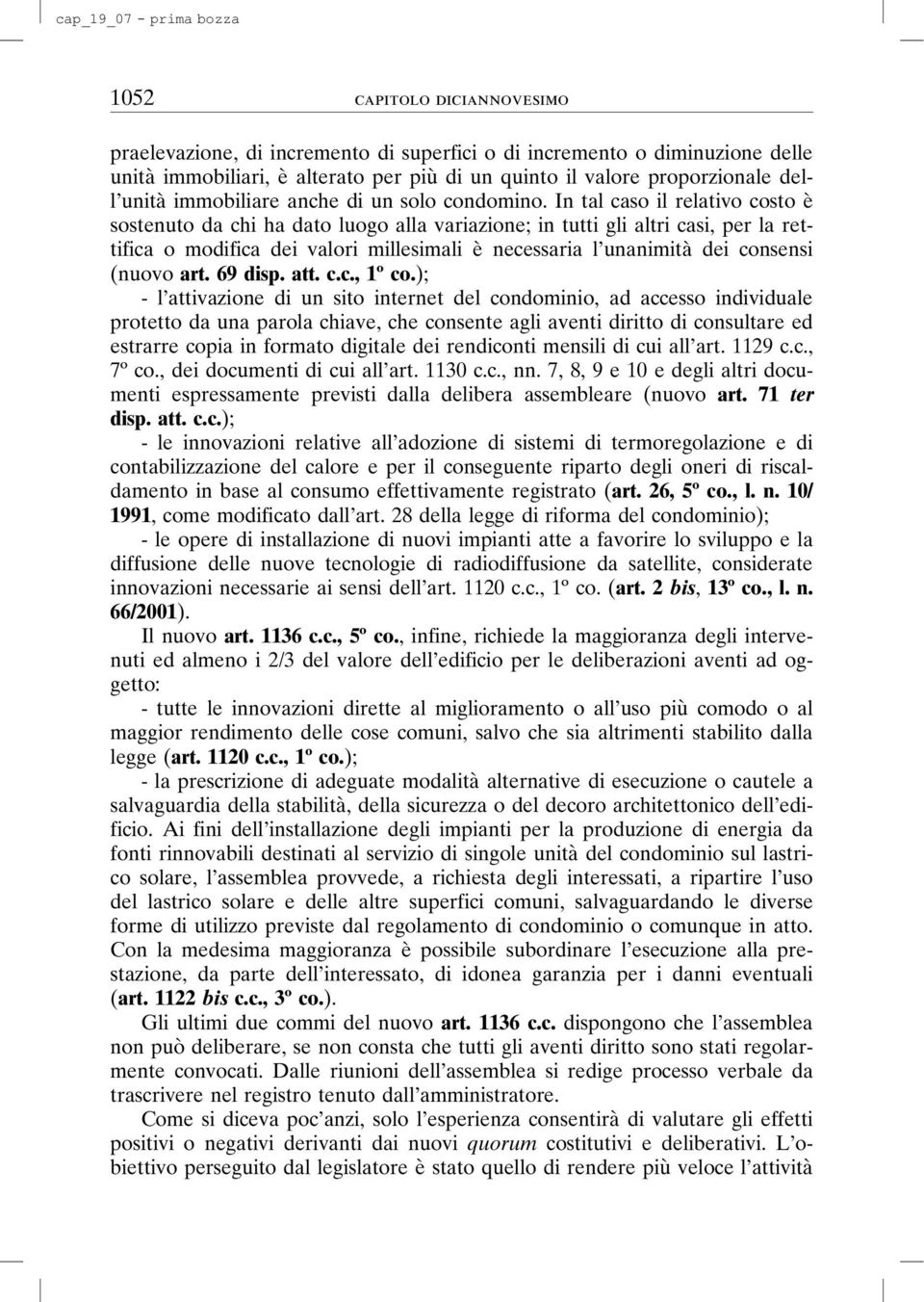 cap_19_07 - prima bozza

1052 CAPITOLO DICIANNOVESIMO

praelevazione, di incremento di superfici o di incremento o diminuzione delle unità immobiliari, è alterato per più di un quinto il valore proporzionale dell'unità immobiliare anche di un solo condomino. In tal caso il relativo costo è sostenuto da chi ha dato luogo alla variazione; in tutti gli altri casi, per la rettifica o modifica dei valori millesimali è necessaria l'unanimità dei consensi (nuovo art. 69 disp. att. c.c., 1º co.);
- l'attivazione di un sito internet del condominio, ad accesso individuale protetto da una parola chiave, che consente agli aventi diritto di consultare ed estrarre copia in formato digitale dei rendiconti mensili di cui all'art. 1129 c.c., 7º co., dei documenti di cui all'art. 1130 c.c., nn. 7, 8, 9 e 10 e degli altri documenti espressamente previsti dalla delibera assembleare (nuovo art. 71 ter disp. att. c.c.);
- le innovazioni relative all'adozione di sistemi di termoregolazione e di contabilizzazione del calore e per il conseguente riparto degli oneri di riscaldamento in base al consumo effettivamente registrato (art. 26, 5º co., l. n. 10/1991, come modificato dall'art. 28 della legge di riforma del condominio);
- le opere di installazione di nuovi impianti atte a favorire lo sviluppo e la diffusione delle nuove tecnologie di radiodiffusione da satellite, considerate innovazioni necessarie ai sensi dell'art. 1120 c.c., 1º co. (art. 2 bis, 13º co., l. n. 66/2001).
Il nuovo art. 1136 c.c., 5º co., infine, richiede la maggioranza degli intervenuti ed almeno i 2/3 del valore dell'edificio per le deliberazioni aventi ad oggetto:
- tutte le innovazioni dirette al miglioramento o all'uso più comodo o al maggior rendimento delle cose comuni, salvo che sia altrimenti stabilito dalla legge (art. 1120 c.c., 1º co.);
- la prescrizione di adeguate modalità alternative di esecuzione o cautele a salvaguardia della stabilità, della sicurezza o del decoro architettonico dell'edificio. Ai fini dell'installazione degli impianti per la produzione di energia da fonti rinnovabili destinati al servizio di singole unità del condominio sul lastrico solare, l'assemblea provvede, a richiesta degli interessati, a ripartire l'uso del lastrico solare e delle altre superfici comuni, salvaguardando le diverse forme di utilizzo previste dal regolamento di condominio o comunque in atto. Con la medesima maggioranza è possibile subordinare l'esecuzione alla prestazione, da parte dell'interessato, di idonea garanzia per i danni eventuali (art. 1122 bis c.c., 3º co.).
Gli ultimi due commi del nuovo art. 1136 c.c. dispongono che l'assemblea non può deliberare, se non consta che tutti gli aventi diritto sono stati regolarmente convocati. Dalle riunioni dell'assemblea si redige processo verbale da trascrivere nel registro tenuto dall'amministratore.
Come si diceva poc'anzi, solo l'esperienza consentirà di valutare gli effetti positivi o negativi derivanti dai nuovi quorum costitutivi e deliberativi. L'obiettivo perseguito dal legislatore è stato quello di rendere più veloce l'attività